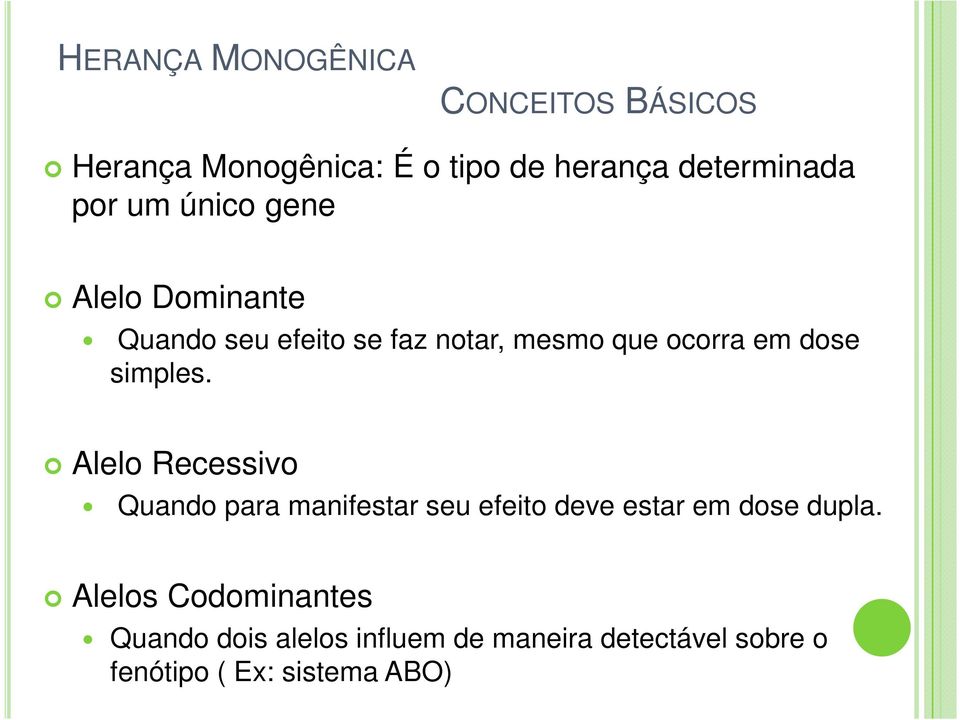 HERANÇA MONOGÊNICA

CONCEITOS BÁSICOS

Herança Monogênica: É o tipo de herança determinada por um único gene

Alelo Dominante

Quando seu efeito se faz notar, mesmo que ocorra em dose simples.

Alelo Recessivo

Quando para manifestar seu efeito deve estar em dose dupla.

Alelos Codominantes

Quando dois alelos influem de maneira detectável sobre o fenótipo ( Ex: sistema ABO)